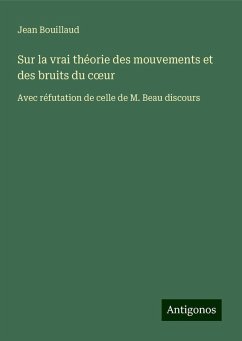 Jean Bouillaud

Sur la vrai théorie des mouvements et des bruits du cœur

Avec réfutation de celle de M. Beau discours

Antigonos